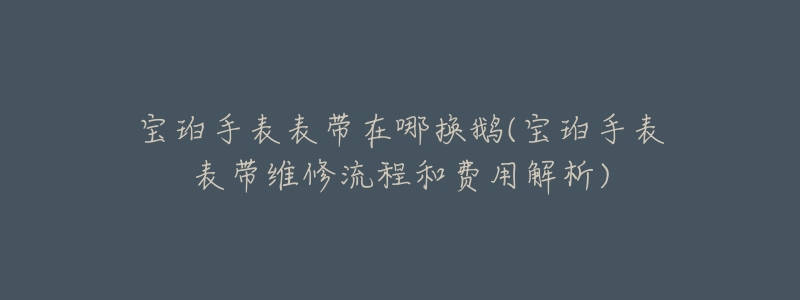 宝珀手表表带在哪换鹅(宝珀手表表带维修流程和费用解析)